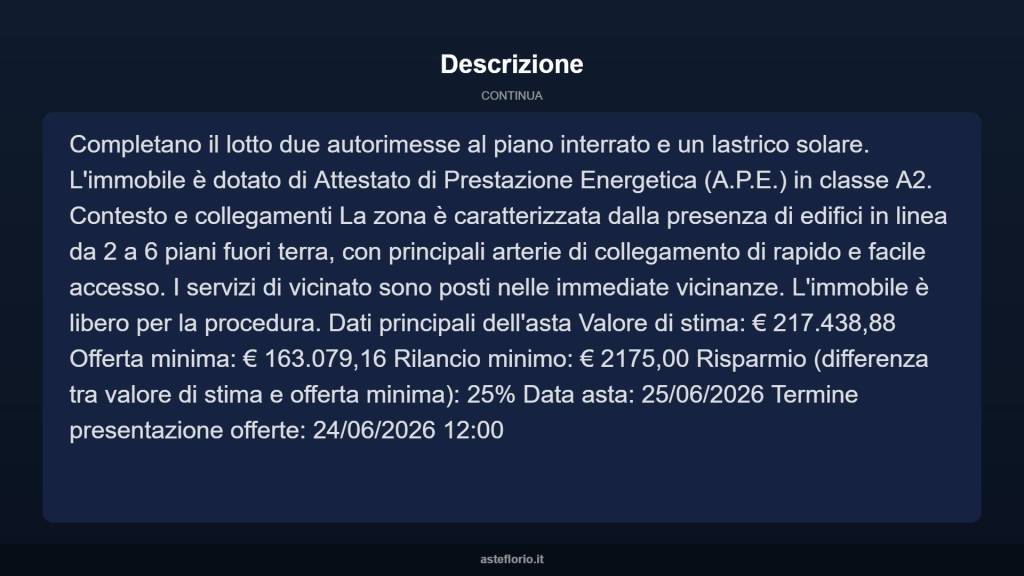 Descrizione

CONTINUA

Completano il lotto due autorimesse al piano interrato e un lastrico solare. L'immobile è dotato di Attestato di Prestazione Energetica (A.P.E.) in classe A2. Contesto e collegamenti La zona è caratterizzata dalla presenza di edifici in linea da 2 a 6 piani fuori terra, con principali arterie di collegamento di rapido e facile accesso. I servizi di vicinato sono posti nelle immediate vicinanze. L'immobile è libero per la procedura. Dati principali dell'asta Valore di stima: € 217.438,88 Offerta minima: € 163.079,16 Rilancio minimo: € 2175,00 Risparmio (differenza tra valore di stima e offerta minima): 25% Data asta: 25/06/2026 Termine presentazione offerte: 24/06/2026 12:00

asteflorio.it